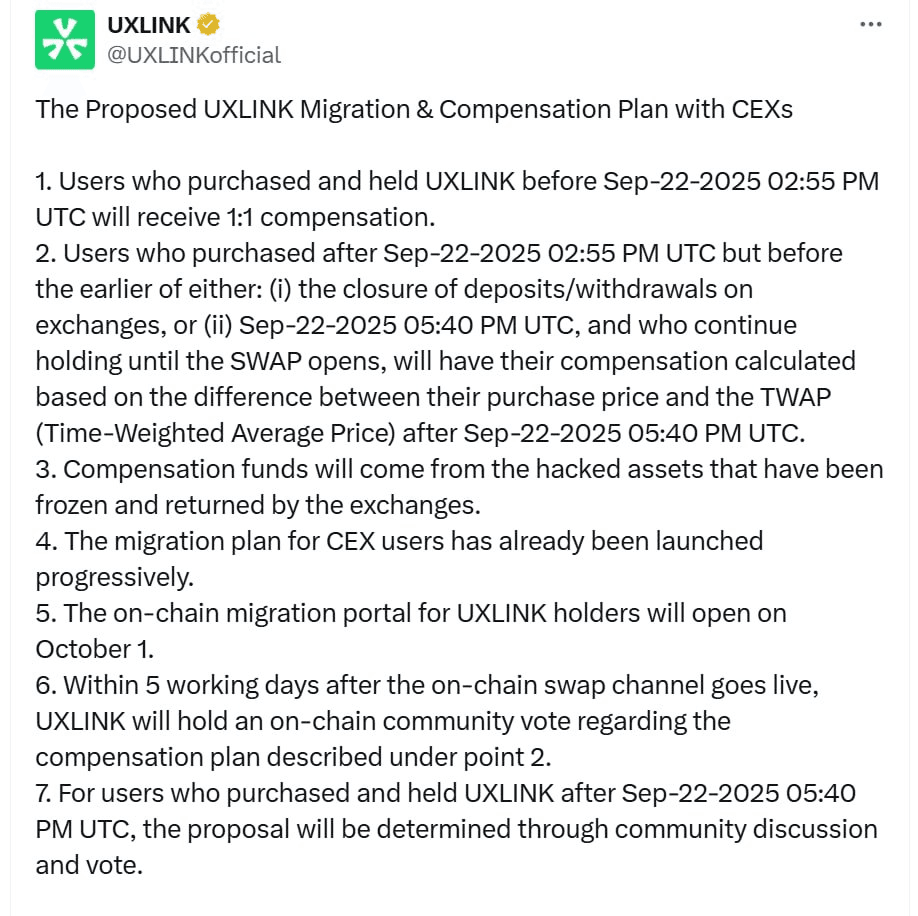 UXLINK
@UXLINKofficial

The Proposed UXLINK Migration & Compensation Plan with CEXs

1. Users who purchased and held UXLINK before Sep-22-2025 02:55 PM UTC will receive 1:1 compensation.
2. Users who purchased after Sep-22-2025 02:55 PM UTC but before the earlier of either: (i) the closure of deposits/withdrawals on exchanges, or (ii) Sep-22-2025 05:40 PM UTC, and who continue holding until the SWAP opens, will have their compensation calculated based on the difference between their purchase price and the TWAP (Time-Weighted Average Price) after Sep-22-2025 05:40 PM UTC.
3. Compensation funds will come from the hacked assets that have been frozen and returned by the exchanges.
4. The migration plan for CEX users has already been launched progressively.
5. The on-chain migration portal for UXLINK holders will open on October 1.
6. Within 5 working days after the on-chain swap channel goes live, UXLINK will hold an on-chain community vote regarding the compensation plan described under point 2.
7. For users who purchased and held UXLINK after Sep-22-2025 05:40 PM UTC, the proposal will be determined through community discussion and vote.